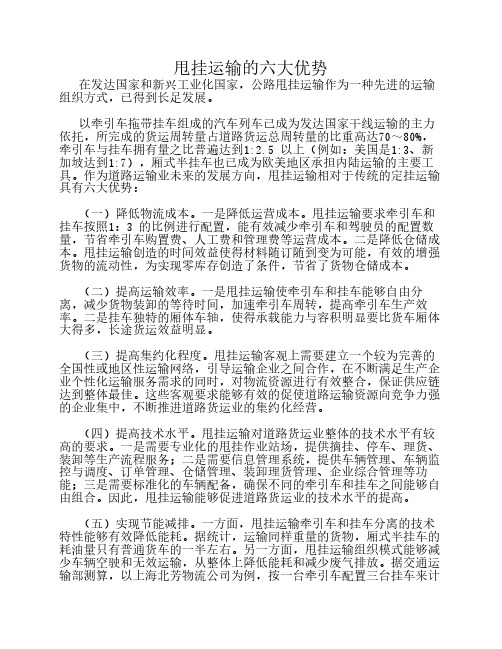 甩挂运输的六大优势

在发达国家和新兴工业化国家，公路甩挂运输作为一种先进的运输组织方式，已得到长足发展。

以牵引车拖带挂车组成的汽车列车已成为发达国家干线运输的主力依托，所完成的货运周转量占道路货运总周转量的比重高达70～80%，牵引车与挂车拥有量之比普遍达到1:2.5 以上（例如：美国是1:3、新加坡达到1:7），厢式半挂车也已成为欧美地区承担内陆运输的主要工具。作为道路运输业未来的发展方向，甩挂运输相对于传统的定挂运输具有六大优势：

（一）降低物流成本。一是降低运营成本。甩挂运输要求牵引车和挂车按照1：3 的比例进行配置，能有效减少牵引车和驾驶员的配置数量，节省牵引车购置费、人工费和管理费等运营成本。二是降低仓储成本。甩挂运输创造的时间效益使得材料随订随到变为可能，有效的增强货物的流动性，为实现零库存创造了条件，节省了货物仓储成本。

（二）提高运输效率。一是甩挂运输使牵引车和挂车能够自由分离，减少货物装卸的等待时间，加速牵引车周转，提高牵引车生产效率。二是挂车独特的厢体车轴，使得承载能力与容积明显要比货车厢体大得多，长途货运效益明显。

（三）提高集约化程度。甩挂运输客观上需要建立一个较为完善的全国性或地区性运输网络，引导运输企业之间合作，在不断满足生产企业个性化运输服务需求的同时，对物流资源进行有效整合，保证供应链达到整体最佳。这些客观要求能够有效的促使道路运输资源向竞争力强的企业集中，不断推进道路货运业的集约化经营。

（四）提高技术水平。甩挂运输对道路货运业整体的技术水平有较高的要求。一是需要专业化的甩挂作业站场，提供摘挂、停车、理货、装卸等生产流程服务；二是需要信息管理系统，提供车辆管理、车辆监控与调度、订单管理、仓储管理、装卸理货管理、企业综合管理等功能；三是需要标准化的车辆配备，确保不同的牵引车和挂车之间能够自由组合。因此，甩挂运输能够促进道路货运业的技术水平的提高。

（五）实现节能减排。一方面，甩挂运输牵引车和挂车分离的技术特性能够有效降低能耗。据统计，运输同样重量的货物，厢式半挂车的耗油量只有普通货车的一半左右。另一方面，甩挂运输组织模式能够减少车辆空驶和无效运输，从整体上降低能耗和减少废气排放。据交通运输部测算，以上海北芳物流公司为例，按一台牵引车配置三台挂车来计